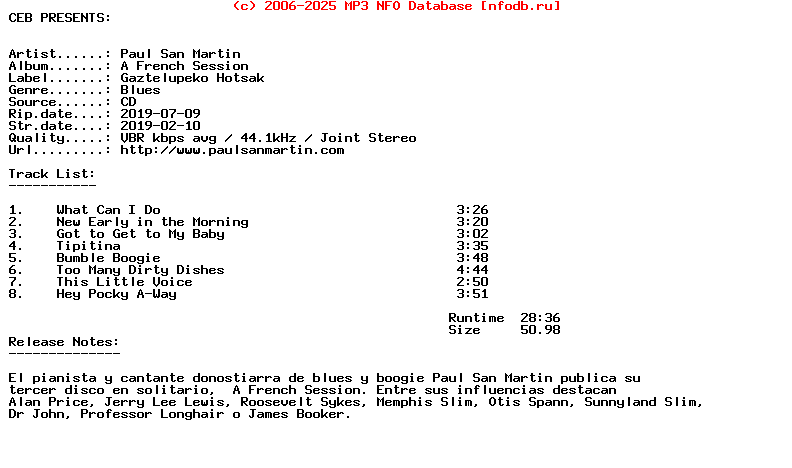 (c) 2006-2025 MP3 NFO Database [nfodb.ru]

CEB PRESENTS:

Artist......: Paul San Martin
Album.......: A French Session
Label.......: Gaztelupeko Hotsak
Genre.......: Blues
Source......: CD
Rip.date....: 2019-07-09
Str.date....: 2019-02-10
Quality.....: VBR kbps avg / 44.1kHz / Joint Stereo
Url.........: http://www.paulsanmartin.com

Track List:
-----------

| | | |
|---|---|---|
| 1. | What Can I Do | 3:26 |
| 2. | New Early in the Morning | 3:20 |
| 3. | Got to Get to My Baby | 3:02 |
| 4. | Tipitina | 3:35 |
| 5. | Bumble Boogie | 3:48 |
| 6. | Too Many Dirty Dishes | 4:44 |
| 7. | This Little Voice | 2:50 |
| 8. | Hey Pocky A-Way | 3:51 |

Runtime 28:36
Size 50.98

Release Notes:
--------------

El pianista y cantante donostiarra de blues y boogie Paul San Martin publica su tercer disco en solitario, A French Session. Entre sus influencias destacan Alan Price, Jerry Lee Lewis, Roosevelt Sykes, Memphis Slim, Otis Spann, Sunnyland Slim, Dr John, Professor Longhair o James Booker.